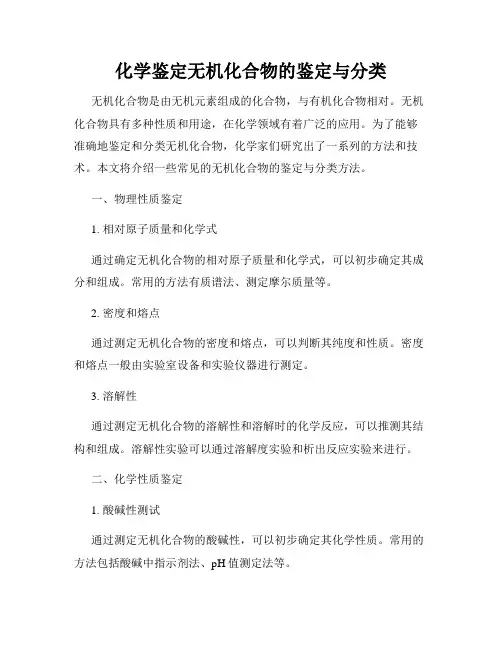 化学鉴定无机化合物的鉴定与分类

无机化合物是由无机元素组成的化合物，与有机化合物相对。无机化合物具有多种性质和用途，在化学领域有着广泛的应用。为了能够准确地鉴定和分类无机化合物，化学家们研究出了一系列的方法和技术。本文将介绍一些常见的无机化合物的鉴定与分类方法。

一、物理性质鉴定

1. 相对原子质量和化学式

通过确定无机化合物的相对原子质量和化学式，可以初步确定其成分和组成。常用的方法有质谱法、测定摩尔质量等。

2. 密度和熔点

通过测定无机化合物的密度和熔点，可以判断其纯度和性质。密度和熔点一般由实验室设备和实验仪器进行测定。

3. 溶解性

通过测定无机化合物的溶解性和溶解时的化学反应，可以推测其结构和组成。溶解性实验可以通过溶解度实验和析出反应实验来进行。

二、化学性质鉴定

1. 酸碱性测试

通过测定无机化合物的酸碱性，可以初步确定其化学性质。常用的方法包括酸碱中指示剂法、pH 值测定法等。